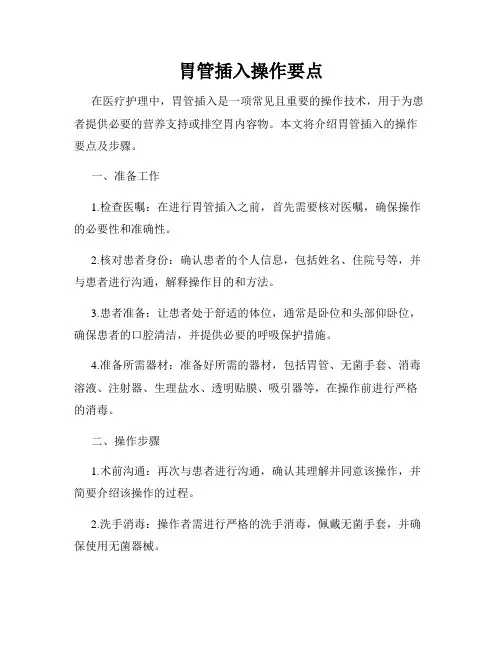 胃管插入操作要点

在医疗护理中，胃管插入是一项常见且重要的操作技术，用于为患者提供必要的营养支持或排空胃内容物。本文将介绍胃管插入的操作要点及步骤。

一、准备工作

1.检查医嘱：在进行胃管插入之前，首先需要核对医嘱，确保操作的必要性和准确性。

2.核对患者身份：确认患者的个人信息，包括姓名、住院号等，并与患者进行沟通，解释操作目的和方法。

3.患者准备：让患者处于舒适的体位，通常是卧位和头部仰卧位，确保患者的口腔清洁，并提供必要的呼吸保护措施。

4.准备所需器材：准备好所需的器材，包括胃管、无菌手套、消毒溶液、注射器、生理盐水、透明贴膜、吸引器等，在操作前进行严格的消毒。

二、操作步骤

1.术前沟通：再次与患者进行沟通，确认其理解并同意该操作，并简要介绍该操作的过程。

2.洗手消毒：操作者需进行严格的洗手消毒，佩戴无菌手套，并确保使用无菌器械。